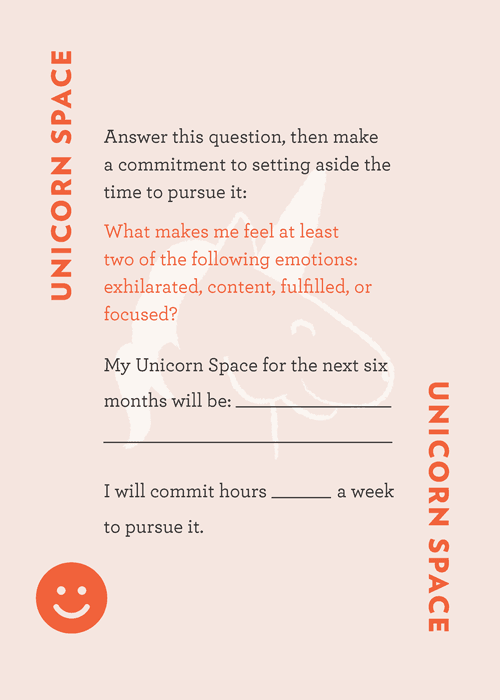 UNICORN SPACE

Answer this question, then make a commitment to setting aside the time to pursue it:

What makes me feel at least two of the following emotions: exhilarated, content, fulfilled, or focused?

My Unicorn Space for the next six months will be: ______________ ______________________________

I will commit hours ______ a week to pursue it.

UNICORN SPACE